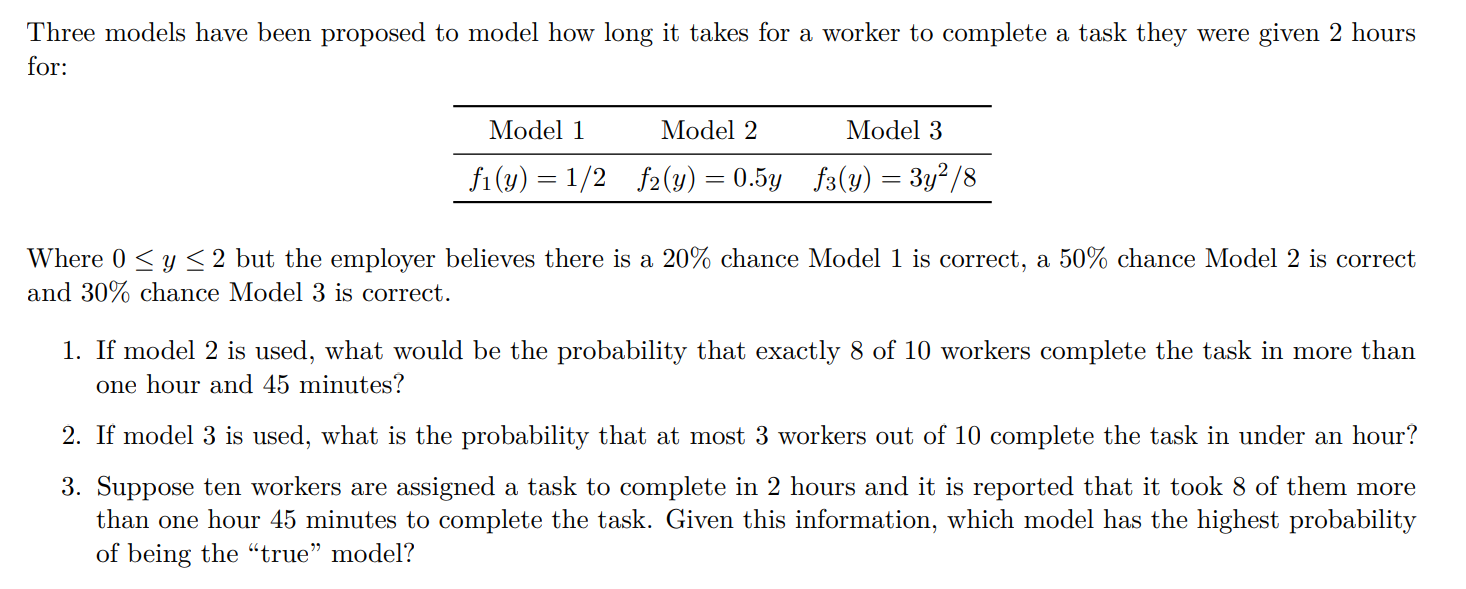 Three models have been proposed to model how long it takes for a worker to complete a task they were given 2 hours for:

| Model 1 | Model 2 | Model 3 |
|---|---|---|
| $f_1(y) = 1/2$ | $f_2(y) = 0.5y$ | $f_3(y) = 3y^2/8$ |

Where $0 \leq y \leq 2$ but the employer believes there is a 20% chance Model 1 is correct, a 50% chance Model 2 is correct and 30% chance Model 3 is correct.

1. If model 2 is used, what would be the probability that exactly 8 of 10 workers complete the task in more than one hour and 45 minutes?

2. If model 3 is used, what is the probability that at most 3 workers out of 10 complete the task in under an hour?

3. Suppose ten workers are assigned a task to complete in 2 hours and it is reported that it took 8 of them more than one hour 45 minutes to complete the task. Given this information, which model has the highest probability of being the "true" model?